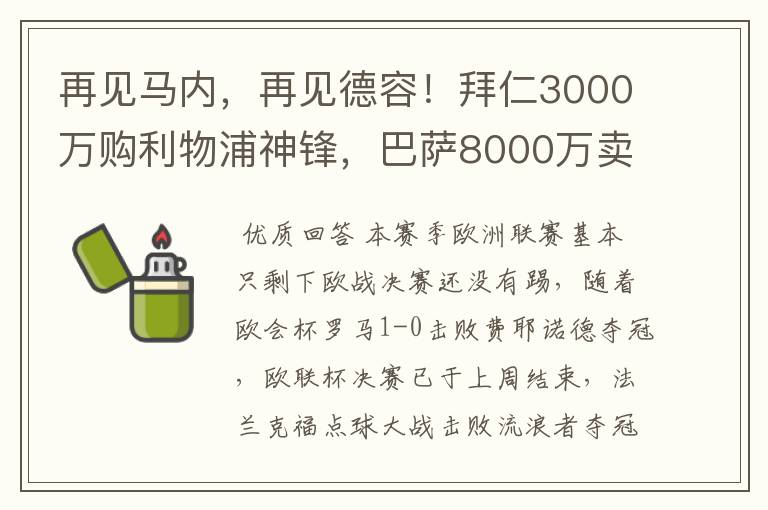 再见马内，再见德容！拜仁3000万购利物浦神锋，巴萨8000万卖

优质回答 本赛季欧洲联赛基本只剩下欧战决赛还没有踢，随着欧会杯罗马1-0击败费耶诺德夺冠，欧联杯决赛已于上周结束，法兰克福点球大战击败流浪者夺冠